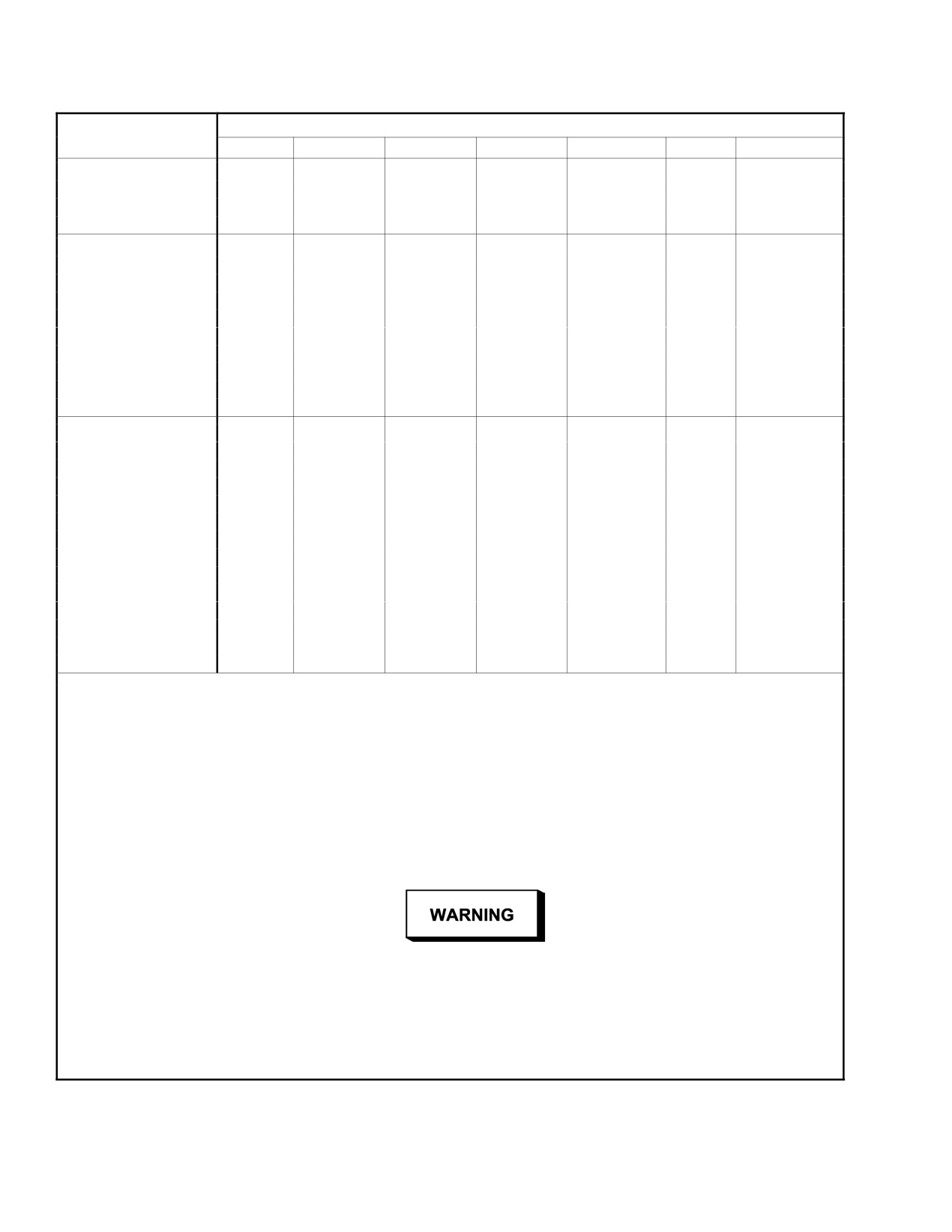 WARNING